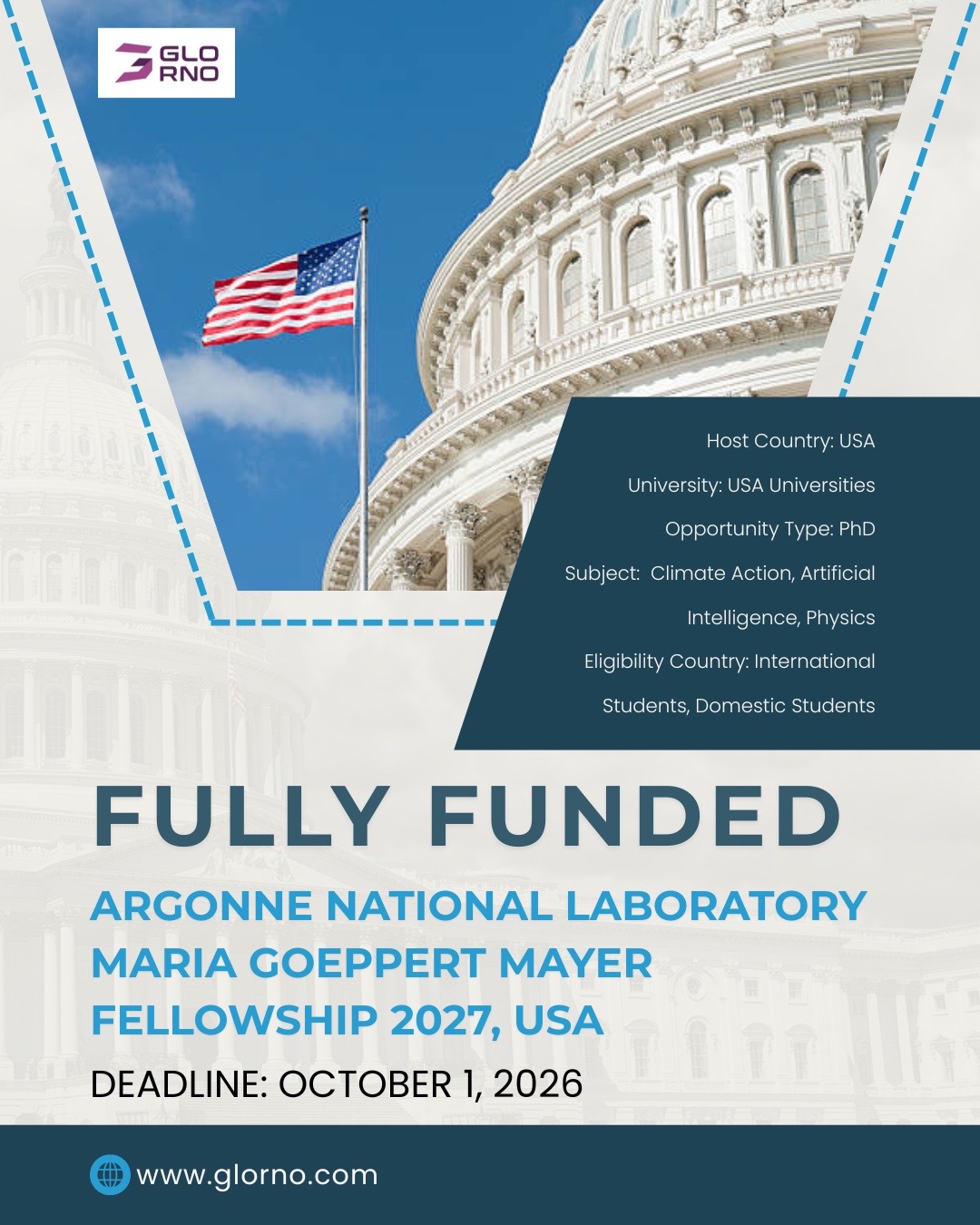 GLO RNO

Host Country: USA
University: USA Universities
Opportunity Type: PhD
Subject: Climate Action, Artificial Intelligence, Physics
Eligibility Country: International Students, Domestic Students

FULLY FUNDED

ARGONNE NATIONAL LABORATORY MARIA GOEPPERT MAYER FELLOWSHIP 2027, USA

DEADLINE: OCTOBER 1, 2026

www.glorno.com